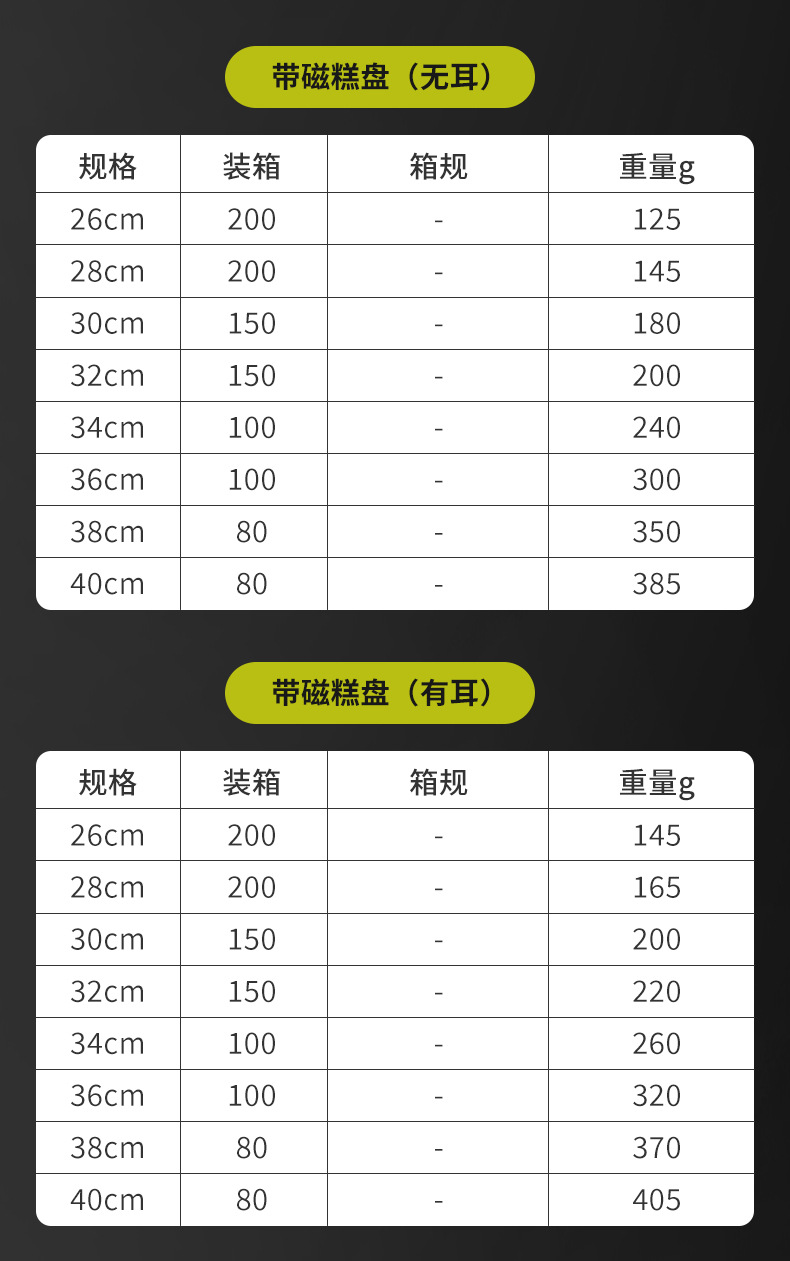 带磁糕盘（无耳）

| 规格 | 装箱 | 箱规 | 重量g |
|---|---|---|---|
| 26cm | 200 | - | 125 |
| 28cm | 200 | - | 145 |
| 30cm | 150 | - | 180 |
| 32cm | 150 | - | 200 |
| 34cm | 100 | - | 240 |
| 36cm | 100 | - | 300 |
| 38cm | 80 | - | 350 |
| 40cm | 80 | - | 385 |

带磁糕盘（有耳）

| 规格 | 装箱 | 箱规 | 重量g |
|---|---|---|---|
| 26cm | 200 | - | 145 |
| 28cm | 200 | - | 165 |
| 30cm | 150 | - | 200 |
| 32cm | 150 | - | 220 |
| 34cm | 100 | - | 260 |
| 36cm | 100 | - | 320 |
| 38cm | 80 | - | 370 |
| 40cm | 80 | - | 405 |